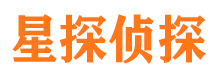 星探侦探